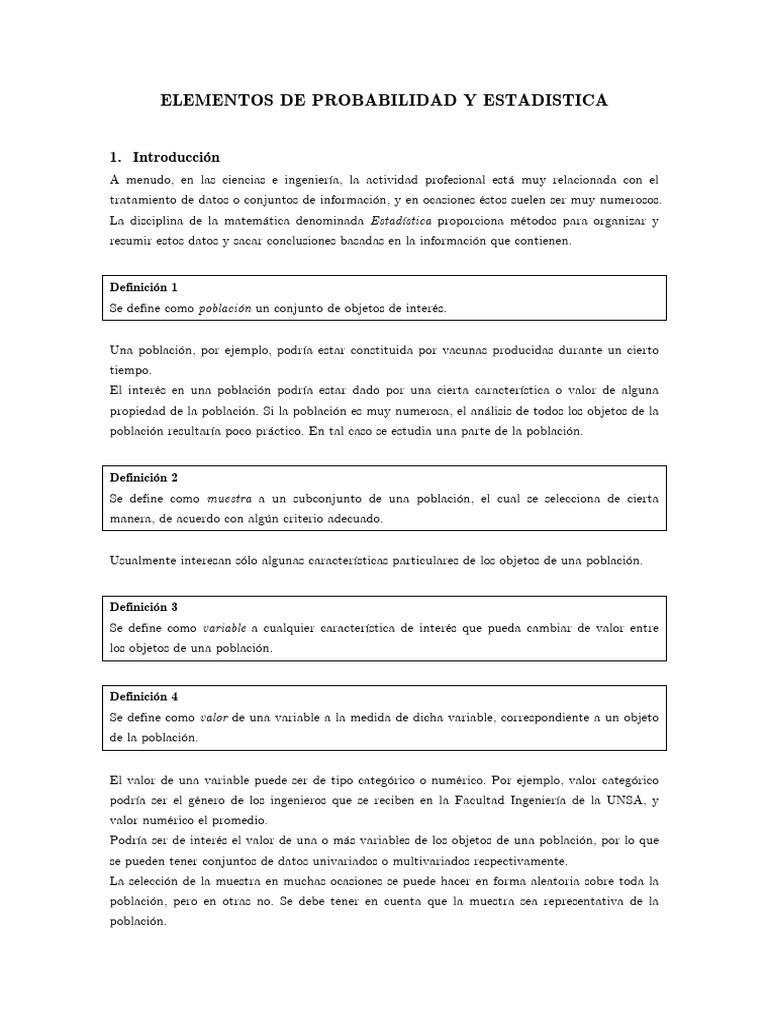 ELEMENTOS DE PROBABILIDAD Y ESTADISTICA

1. Introducción

A menudo, en las ciencias e ingeniería, la actividad profesional está muy relacionada con el tratamiento de datos o conjuntos de información, y en ocasiones éstos suelen ser muy numerosos. La disciplina de la matemática denominada Estadística proporciona métodos para organizar y resumir estos datos y sacar conclusiones basadas en la información que contienen.

Definición 1
Se define como población un conjunto de objetos de interés.

Una población, por ejemplo, podría estar constituida por vacunas producidas durante un cierto tiempo.
El interés en una población podría estar dado por una cierta característica o valor de alguna propiedad de la población. Si la población es muy numerosa, el análisis de todos los objetos de la población resultaría poco práctico. En tal caso se estudia una parte de la población.

Definición 2
Se define como muestra a un subconjunto de una población, el cual se selecciona de cierta manera, de acuerdo con algún criterio adecuado.

Usualmente interesan sólo algunas características particulares de los objetos de una población.

Definición 3
Se define como variable a cualquier característica de interés que pueda cambiar de valor entre los objetos de una población.

Definición 4
Se define como valor de una variable a la medida de dicha variable, correspondiente a un objeto de la población.

El valor de una variable puede ser de tipo categórico o numérico. Por ejemplo, valor categórico podría ser el género de los ingenieros que se reciben en la Facultad Ingeniería de la UNSA, y valor numérico el promedio.
Podría ser de interés el valor de una o más variables de los objetos de una población, por lo que se pueden tener conjuntos de datos univariados o multivariados respectivamente.
La selección de la muestra en muchas ocasiones se puede hacer en forma aleatoria sobre toda la población, pero en otras no. Se debe tener en cuenta que la muestra sea representativa de la población.